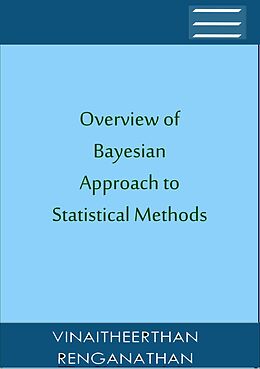 Overview of Bayesian Approach to Statistical Methods

VINAITHEERTHAN RENGANATHAN